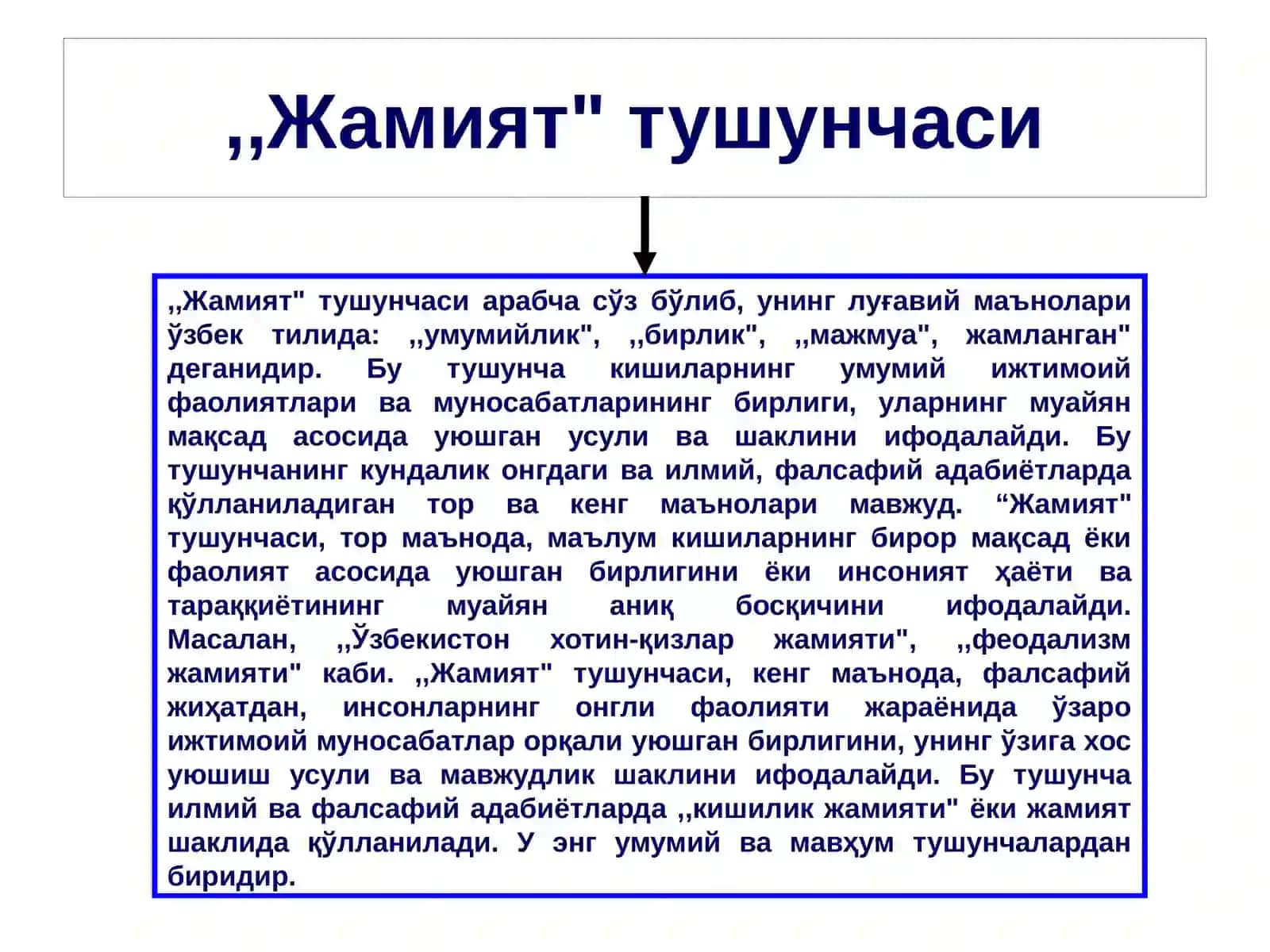 ,,Жамият" тушунчаси

,,Жамият" тушунчаси арабча сўз бўлиб, унинг луғавий маънолари ўзбек тилида: ,,умумийлик", ,,бирлик", ,,мажмуа", жамланган" деганидир. Бу тушунча кишиларнинг умумий ижтимоий фаолиятлари ва муносабатларининг бирлиги, уларнинг муайян мақсад асосида уюшган усули ва шаклини ифодалайди. Бу тушунчанинг кундалик онгдаги ва илмий, фалсафий адабиётларда қўлланиладиган тор ва кенг маънолари мавжуд. “Жамият" тушунчаси, тор маънода, маълум кишиларнинг бирор мақсад ёки фаолият асосида уюшган бирлигини ёки инсоният ҳаёти ва тараққиётининг муайян аниқ босқичини ифодалайди. Масалан, ,,Ўзбекистон хотин-қизлар жамияти", ,,феодализм жамияти" каби. ,,Жамият" тушунчаси, кенг маънода, фалсафий жиҳатдан, инсонларнинг онгли фаолияти жараёнида ўзаро ижтимоий муносабатлар орқали уюшган бирлигини, унинг ўзига хос уюшиш усули ва мавжудлик шаклини ифодалайди. Бу тушунча илмий ва фалсафий адабиётларда ,,кишилик жамияти" ёки жамият шаклида қўлланилади. У энг умумий ва мавҳум тушунчалардан биридир.